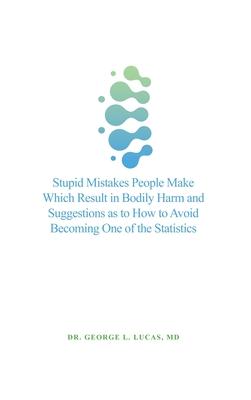 Stupid Mistakes People Make Which Result in Bodily Harm and Suggestions as to How to Avoid Becoming One of the Statistics

DR. GEORGE L. LUCAS, MD